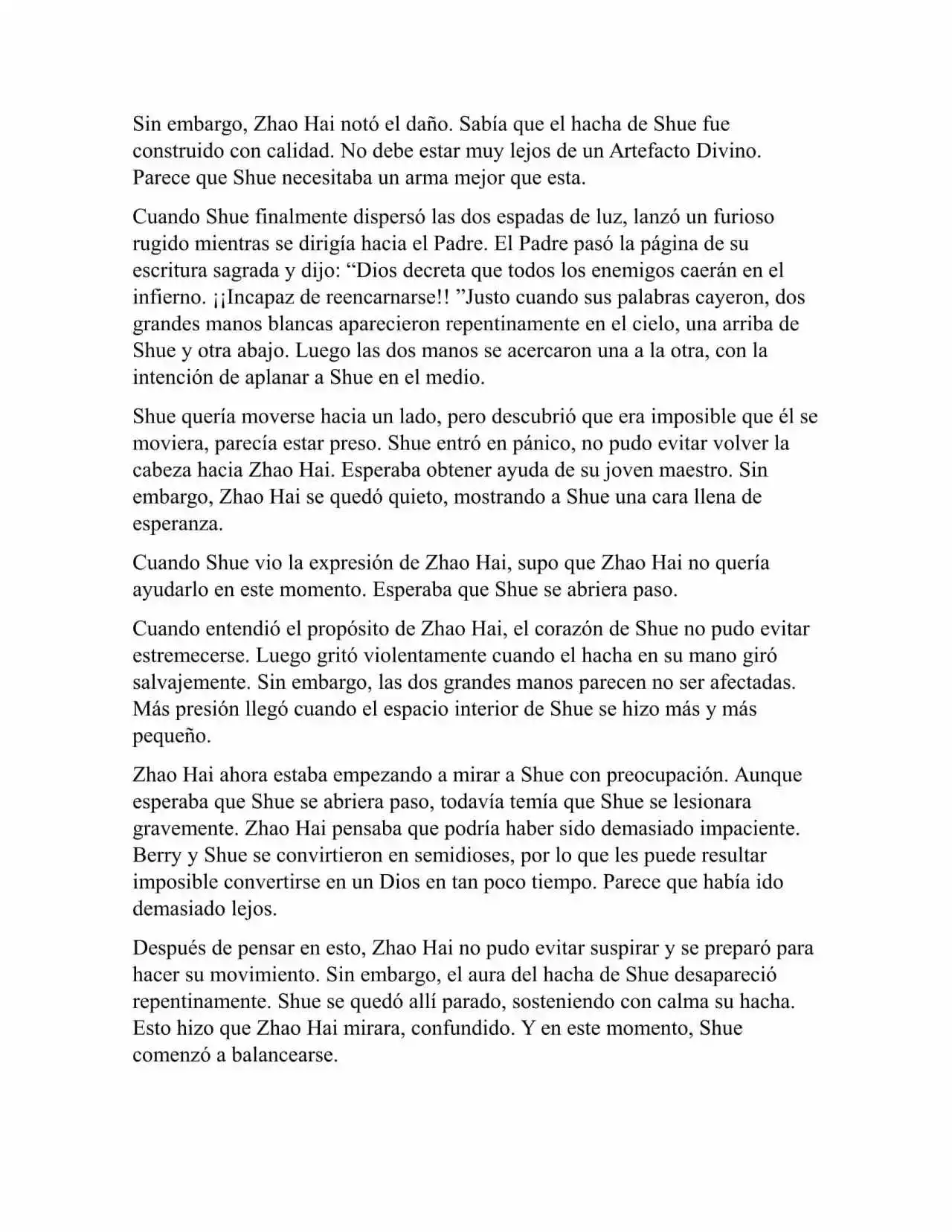 Sin embargo, Zhao Hai notó el daño. Sabía que el hacha de Shue fue construido con calidad. No debe estar muy lejos de un Artefacto Divino. Parece que Shue necesitaba un arma mejor que esta.

Cuando Shue finalmente dispersó las dos espadas de luz, lanzó un furioso rugido mientras se dirigía hacia el Padre. El Padre pasó la página de su escritura sagrada y dijo: “Dios decreta que todos los enemigos caerán en el infierno. ¡¡Incapaz de reencarnarse!! ”Justo cuando sus palabras cayeron, dos grandes manos blancas aparecieron repentinamente en el cielo, una arriba de Shue y otra abajo. Luego las dos manos se acercaron una a la otra, con la intención de aplanar a Shue en el medio.

Shue quería moverse hacia un lado, pero descubrió que era imposible que él se moviera, parecía estar preso. Shue entró en pánico, no pudo evitar volver la cabeza hacia Zhao Hai. Esperaba obtener ayuda de su joven maestro. Sin embargo, Zhao Hai se quedó quieto, mostrando a Shue una cara llena de esperanza.

Cuando Shue vio la expresión de Zhao Hai, supo que Zhao Hai no quería ayudarlo en este momento. Esperaba que Shue se abriera paso.

Cuando entendió el propósito de Zhao Hai, el corazón de Shue no pudo evitar estremecerse. Luego gritó violentamente cuando el hacha en su mano giró salvajemente. Sin embargo, las dos grandes manos parecen no ser afectadas. Más presión llegó cuando el espacio interior de Shue se hizo más y más pequeño.

Zhao Hai ahora estaba empezando a mirar a Shue con preocupación. Aunque esperaba que Shue se abriera paso, todavía temía que Shue se lesionara gravemente. Zhao Hai pensaba que podría haber sido demasiado impaciente. Berry y Shue se convirtieron en semidioses, por lo que les puede resultar imposible convertirse en un Dios en tan poco tiempo. Parece que había ido demasiado lejos.

Después de pensar en esto, Zhao Hai no pudo evitar suspirar y se preparó para hacer su movimiento. Sin embargo, el aura del hacha de Shue desapareció repentinamente. Shue se quedó allí parado, sosteniendo con calma su hacha. Esto hizo que Zhao Hai mirara, confundido. Y en este momento, Shue comenzó a balancearse.